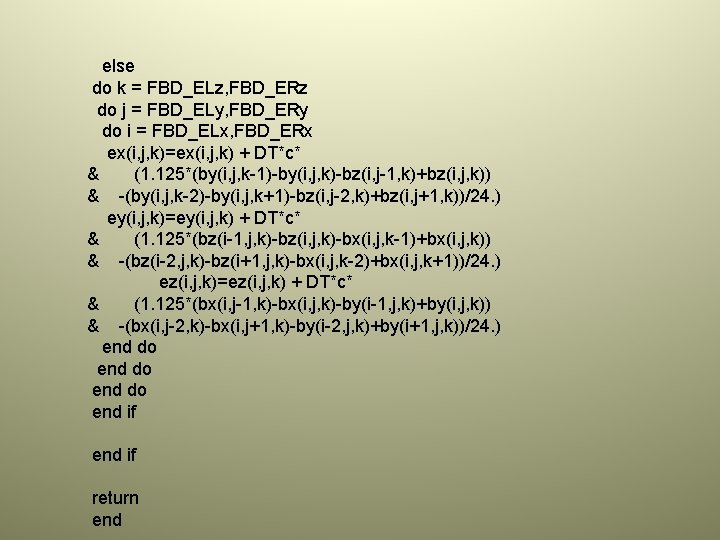 else
do k = FBD_ELz,FBD_ERz
do j = FBD_ELy,FBD_ERy
do i = FBD_ELx,FBD_ERx
ex(i,j,k)=ex(i,j,k) + DT*c*
& (1.125*(by(i,j,k-1)-by(i,j,k)-bz(i,j-1,k)+bz(i,j,k))
& -(by(i,j,k-2)-by(i,j,k+1)-bz(i,j-2,k)+bz(i,j+1,k))/24.)
ey(i,j,k)=ey(i,j,k) + DT*c*
& (1.125*(bz(i-1,j,k)-bz(i,j,k)-bx(i,j,k-1)+bx(i,j,k))
& -(bz(i-2,j,k)-bz(i+1,j,k)-bx(i,j,k-2)+bx(i,j,k+1))/24.)
ez(i,j,k)=ez(i,j,k) + DT*c*
& (1.125*(bx(i,j-1,k)-bx(i,j,k)-by(i-1,j,k)+by(i,j,k))
& -(bx(i,j-2,k)-bx(i,j+1,k)-by(i-2,j,k)+by(i+1,j,k))/24.)
end do
end do
end do
end if

end if

return
end